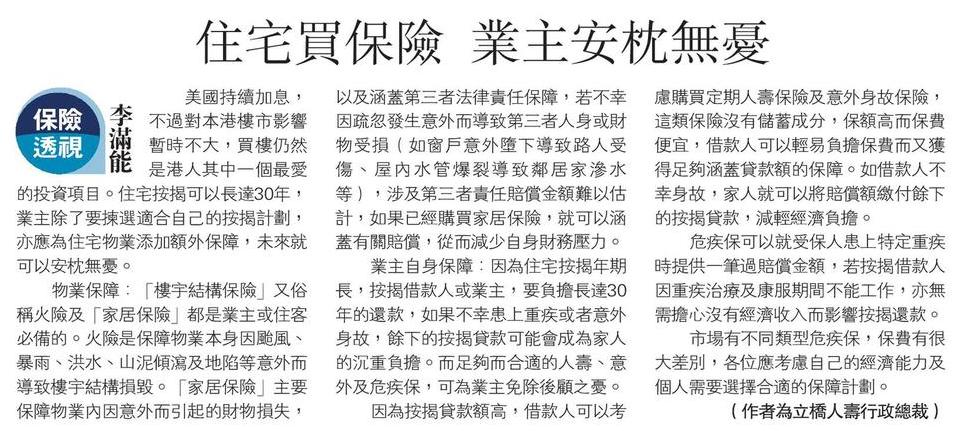 住宅買保險　業主安枕無憂

保險透視

李滿能

美國持續加息，不過對本港樓市影響暫時不大，買樓仍然是港人其中一個最愛的投資項目。住宅按揭可以長達30年，業主除了要揀選適合自己的按揭計劃，亦應為住宅物業添加額外保障，未來就可以安枕無憂。

物業保障：「樓宇結構保險」又俗稱火險及「家居保險」都是業主或住客必備的。火險是保障物業本身因颱風、暴雨、洪水、山泥傾瀉及地陷等意外而導致樓宇結構損毀。「家居保險」主要保障物業內因意外而引起的財物損失，以及涵蓋第三者法律責任保障，若不幸因疏忽發生意外而導致第三者人身或財物受損（如窗戶意外墮下導致路人受傷、屋內水管爆裂導致鄰居家滲水等），涉及第三者責任賠償金額難以估計，如果已經購買家居保險，就可以涵蓋有關賠償，從而減少自身財務壓力。

業主自身保障：因為住宅按揭年期長，按揭借款人或業主，要負擔長達30年的還款，如果不幸患上重疾或者意外身故，餘下的按揭貸款可能會成為家人的沉重負擔。而足夠而合適的人壽、意外及危疾保，可為業主免除後顧之憂。

因為按揭貸款額高，借款人可以考慮購買定期人壽保險及意外身故保險，這類保險沒有儲蓄成分，保額高而保費便宜，借款人可以輕易負擔保費而又獲得足夠涵蓋貸款額的保障。如借款人不幸身故，家人就可以將賠償額繳付餘下的按揭貸款，減輕經濟負擔。

危疾保可以就受保人患上特定重疾時提供一筆過賠償金額，若按揭借款人因重疾治療及康服期間不能工作，亦無需擔心沒有經濟收入而影響按揭還款。

市場有不同類型危疾保，保費有很大差別，各位應考慮自己的經濟能力及個人需要選擇合適的保障計劃。

（作者為立橋人壽行政總裁）